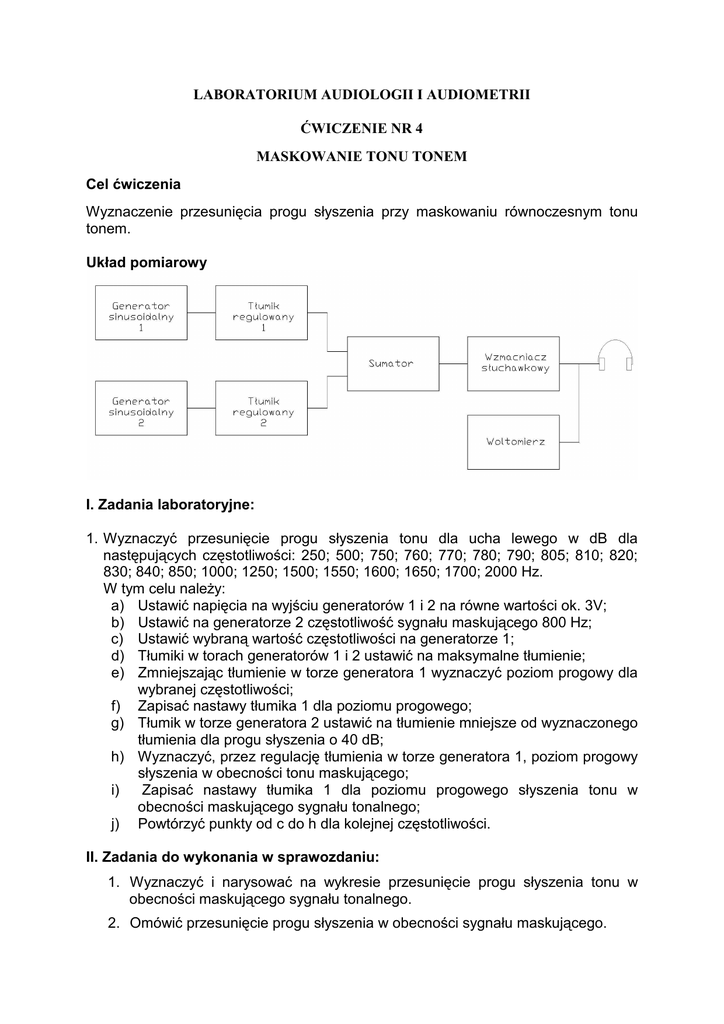 LABORATORIUM AUDIOLOGII I AUDIOMETRII

ĆWICZENIE NR 4

MASKOWANIE TONU TONEM

Cel ćwiczenia

Wyznaczenie przesunięcia progu słyszenia przy maskowaniu równoczesnym tonu tonem.

Układ pomiarowy

Generator sinusoidalny 1

Tłumik regulowany 1

Generator sinusoidalny 2

Tłumik regulowany 2

Sumator

Wzmacniacz słuchawkowy

Woltomierz

I. Zadania laboratoryjne:

1. Wyznaczyć przesunięcie progu słyszenia tonu dla ucha lewego w dB dla następujących częstotliwości: 250; 500; 750; 760; 770; 780; 790; 805; 810; 820; 830; 840; 850; 1000; 1250; 1500; 1550; 1600; 1650; 1700; 2000 Hz.
W tym celu należy:
a) Ustawić napięcia na wyjściu generatorów 1 i 2 na równe wartości ok. 3V;
b) Ustawić na generatorze 2 częstotliwość sygnału maskującego 800 Hz;
c) Ustawić wybraną wartość częstotliwości na generatorze 1;
d) Tłumiki w torach generatorów 1 i 2 ustawić na maksymalne tłumienie;
e) Zmniejszając tłumienie w torze generatora 1 wyznaczyć poziom progowy dla wybranej częstotliwości;
f) Zapisać nastawy tłumika 1 dla poziomu progowego;
g) Tłumik w torze generatora 2 ustawić na tłumienie mniejsze od wyznaczonego tłumienia dla progu słyszenia o 40 dB;
h) Wyznaczyć, przez regulację tłumienia w torze generatora 1, poziom progowy słyszenia w obecności tonu maskującego;
i) Zapisać nastawy tłumika 1 dla poziomu progowego słyszenia tonu w obecności maskującego sygnału tonalnego;
j) Powtórzyć punkty od c do h dla kolejnej częstotliwości.

II. Zadania do wykonania w sprawozdaniu:

1. Wyznaczyć i narysować na wykresie przesunięcie progu słyszenia tonu w obecności maskującego sygnału tonalnego.

2. Omówić przesunięcie progu słyszenia w obecności sygnału maskującego.